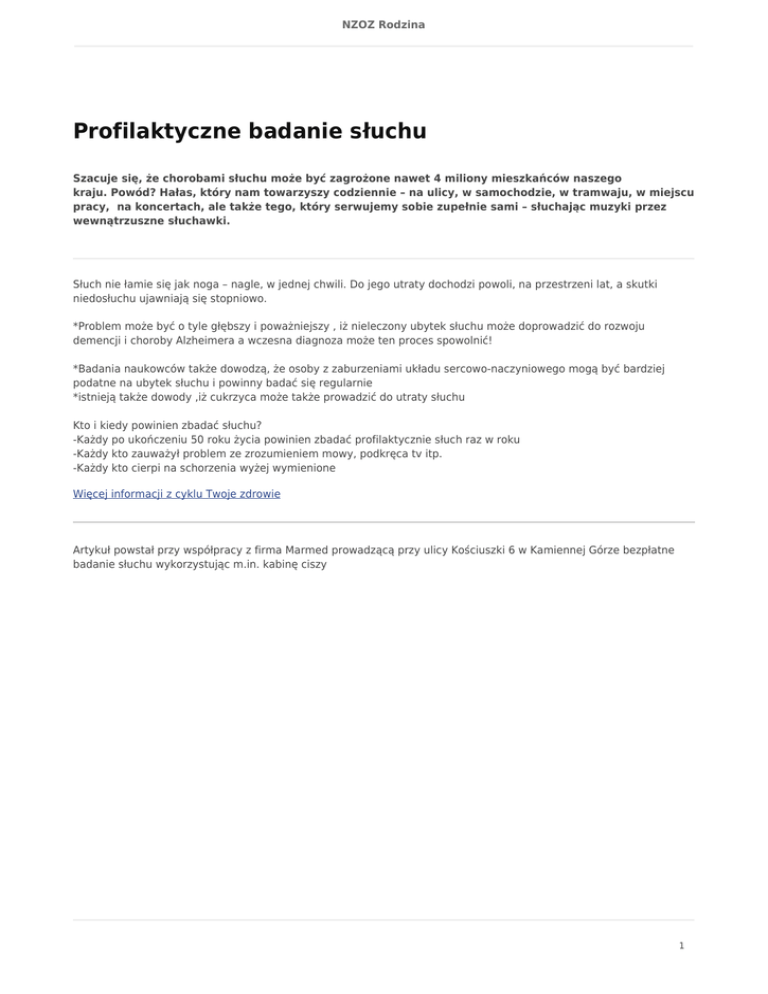 NZOZ Rodzina

Profilaktyczne badanie słuchu

Szacuje się, że chorobami słuchu może być zagrożone nawet 4 miliony mieszkańców naszego kraju. Powód? Hałas, który nam towarzyszy codziennie – na ulicy, w samochodzie, w tramwaju, w miejscu pracy, na koncertach, ale także tego, który serwujemy sobie zupełnie sami – słuchając muzyki przez wewnątrzuszne słuchawki.

Słuch nie łamie się jak noga – nagle, w jednej chwili. Do jego utraty dochodzi powoli, na przestrzeni lat, a skutki niedosłuchu ujawniają się stopniowo.

*Problem może być o tyle głębszy i poważniejszy , iż nieleczony ubytek słuchu może doprowadzić do rozwoju demencji i choroby Alzheimera a wczesna diagnoza może ten proces spowolnić!

*Badania naukowców także dowodzą, że osoby z zaburzeniami układu sercowo-naczyniowego mogą być bardziej podatne na ubytek słuchu i powinny badać się regularnie
*istnieją także dowody ,iż cukrzyca może także prowadzić do utraty słuchu

Kto i kiedy powinien zbadać słuch?
-Każdy po ukończeniu 50 roku życia powinien zbadać profilaktycznie słuch raz w roku
-Każdy kto zauważył problem ze zrozumieniem mowy, podkręca tv itp.
-Każdy kto cierpi na schorzenia wyżej wymienione

Więcej informacji z cyklu Twoje zdrowie

Artykuł powstał przy współpracy z firma Marmed prowadzącą przy ulicy Kościuszki 6 w Kamiennej Górze bezpłatne badanie słuchu wykorzystując m.in. kabinę ciszy

1